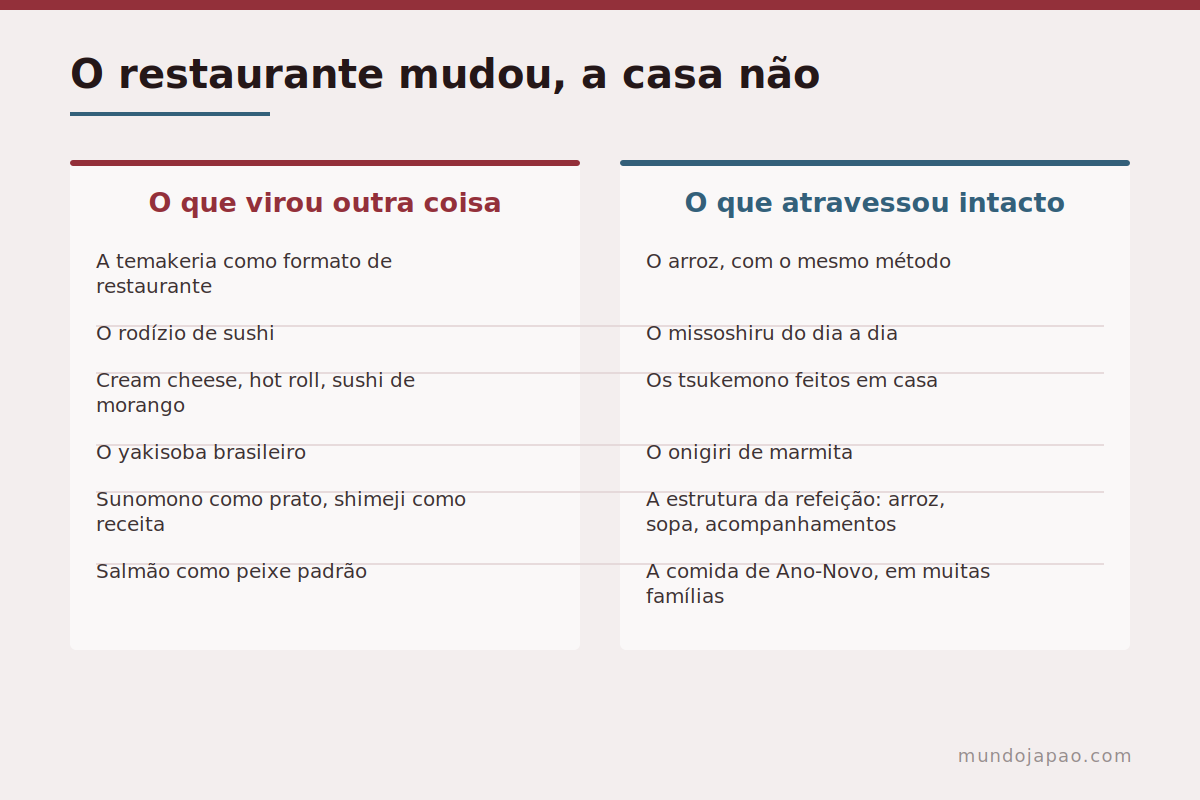 O restaurante mudou, a casa não

O que virou outra coisa

A temakeria como formato de restaurante

O rodízio de sushi

Cream cheese, hot roll, sushi de morango

O yakisoba brasileiro

Sunomono como prato, shimeji como receita

Salmão como peixe padrão

O que atravessou intacto

O arroz, com o mesmo método

O missoshiru do dia a dia

Os tsukemono feitos em casa

O onigiri de marmita

A estrutura da refeição: arroz, sopa, acompanhamentos

A comida de Ano-Novo, em muitas famílias

mundojapao.com